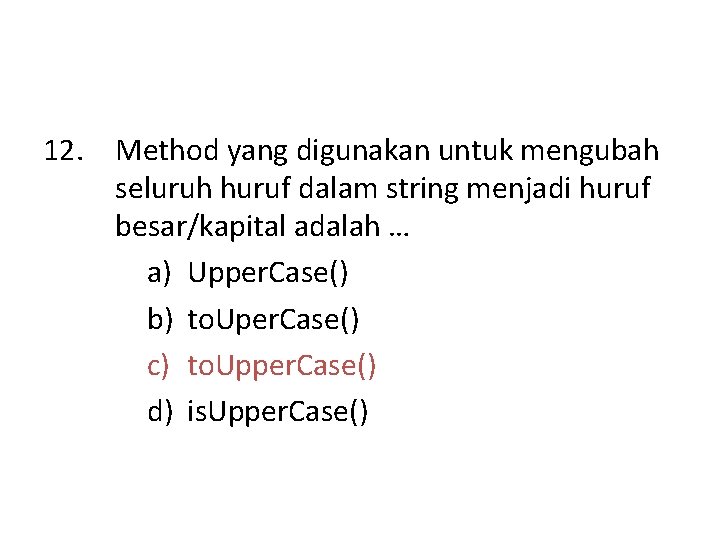 12. Method yang digunakan untuk mengubah seluruh huruf dalam string menjadi huruf besar/kapital adalah …

a) UpperCase()

b) toUperCase()

c) toUpperCase()

d) isUpperCase()